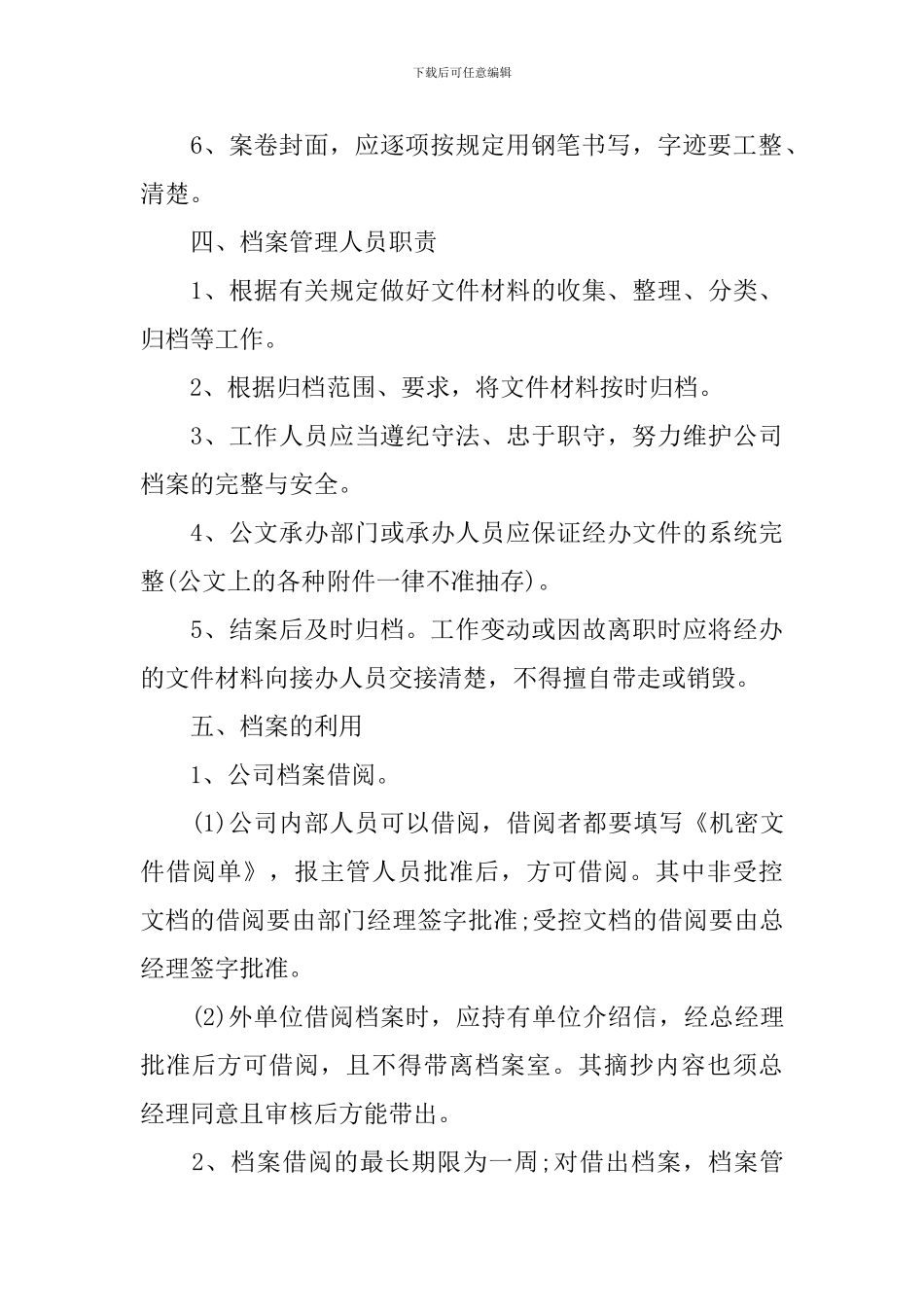 下载后可任意编辑

6、案卷封面，应逐项按规定用钢笔书写，字迹要工整、清楚。

四、档案管理人员职责

1、根据有关规定做好文件材料的收集、整理、分类、归档等工作。

2、根据归档范围、要求，将文件材料按时归档。

3、工作人员应当遵纪守法、忠于职守，努力维护公司档案的完整与安全。

4、公文承办部门或承办人员应保证经办文件的系统完整(公文上的各种附件一律不准抽存)。

5、结案后及时归档。工作变动或因故离职时应将经办的文件材料向接办人员交接清楚，不得擅自带走或销毁。

五、档案的利用

1、公司档案借阅。

(1)公司内部人员可以借阅，借阅者都要填写《机密文件借阅单》，报主管人员批准后，方可借阅。其中非受控文档的借阅要由部门经理签字批准;受控文档的借阅要由总经理签字批准。

(2)外单位借阅档案时，应持有单位介绍信，经总经理批准后方可借阅，且不得带离档案室。其摘抄内容也须总经理同意且审核后方能带出。

2、档案借阅的最长期限为一周;对借出档案，档案管